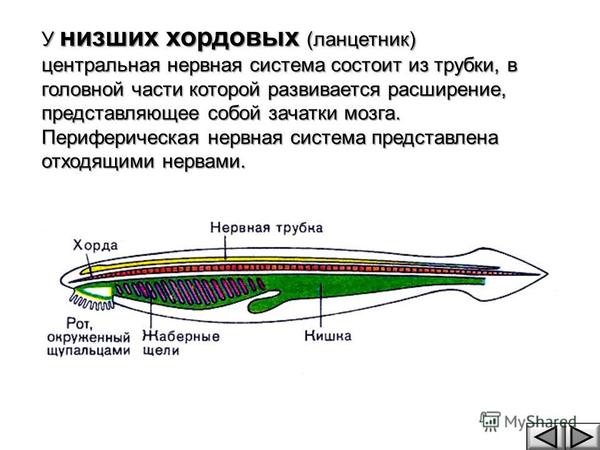 У низших хордовых (ланцетник) центральная нервная система состоит из трубки, в головной части которой развивается расширение, представляющее собой зачатки мозга. Периферическая нервная система представлена отходящими нервами.

Нервная трубка

Хорда

Рот, окруженный щупальцами

Жаберные щели

Кишка

MyShared